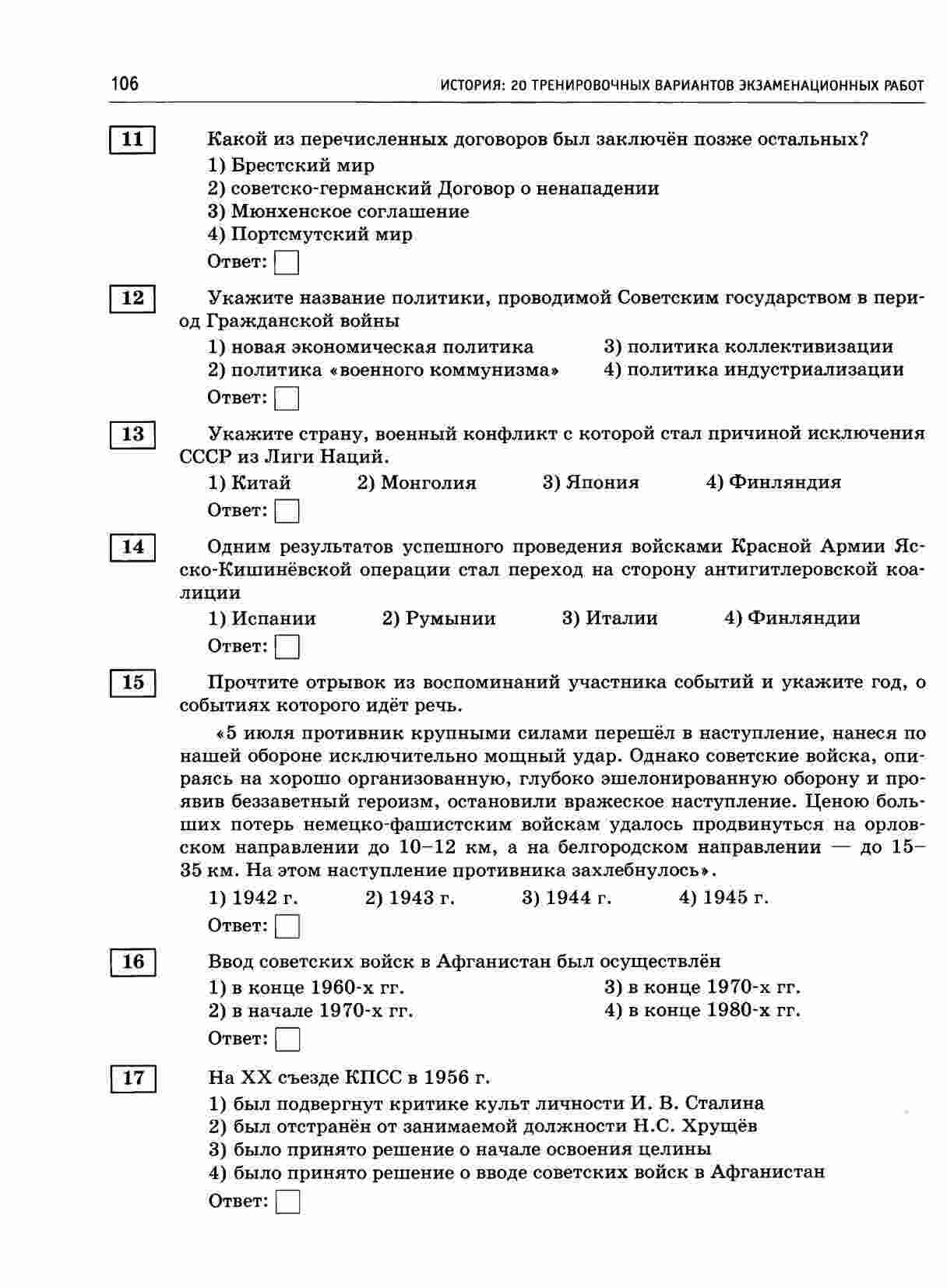 106 ИСТОРИЯ: 20 ТРЕНИРОВОЧНЫХ ВАРИАНТОВ ЭКЗАМЕНАЦИОННЫХ РАБОТ

11 Какой из перечисленных договоров был заключён позже остальных?
1) Брестский мир
2) советско-германский Договор о ненападении
3) Мюнхенское соглашение
4) Портсмутский мир
Ответ:

12 Укажите название политики, проводимой Советским государством в период Гражданской войны
1) новая экономическая политика
2) политика «военного коммунизма»
3) политика коллективизации
4) политика индустриализации
Ответ:

13 Укажите страну, военный конфликт с которой стал причиной исключения СССР из Лиги Наций.
1) Китай 2) Монголия 3) Япония 4) Финляндия
Ответ:

14 Одним результатов успешного проведения войсками Красной Армии Ясско-Кишинёвской операции стал переход на сторону антигитлеровской коалиции
1) Испании 2) Румынии 3) Италии 4) Финляндии
Ответ:

15 Прочтите отрывок из воспоминаний участника событий и укажите год, о событиях которого идёт речь.

«5 июля противник крупными силами перешёл в наступление, нанеся по нашей обороне исключительно мощный удар. Однако советские войска, опираясь на хорошо организованную, глубоко эшелонированную оборону и проявив беззаветный героизм, остановили вражеское наступление. Ценою больших потерь немецко-фашистским войскам удалось продвинуться на орловском направлении до 10–12 км, а на белгородском направлении — до 15–35 км. На этом наступление противника захлебнулось».
1) 1942 г. 2) 1943 г. 3) 1944 г. 4) 1945 г.
Ответ:

16 Ввод советских войск в Афганистан был осуществлён
1) в конце 1960-х гг.
2) в начале 1970-х гг.
3) в конце 1970-х гг.
4) в конце 1980-х гг.
Ответ:

17 На XX съезде КПСС в 1956 г.
1) был подвергнут критике культ личности И. В. Сталина
2) был отстранён от занимаемой должности Н.С. Хрущёв
3) было принято решение о начале освоения целины
4) было принято решение о вводе советских войск в Афганистан
Ответ: